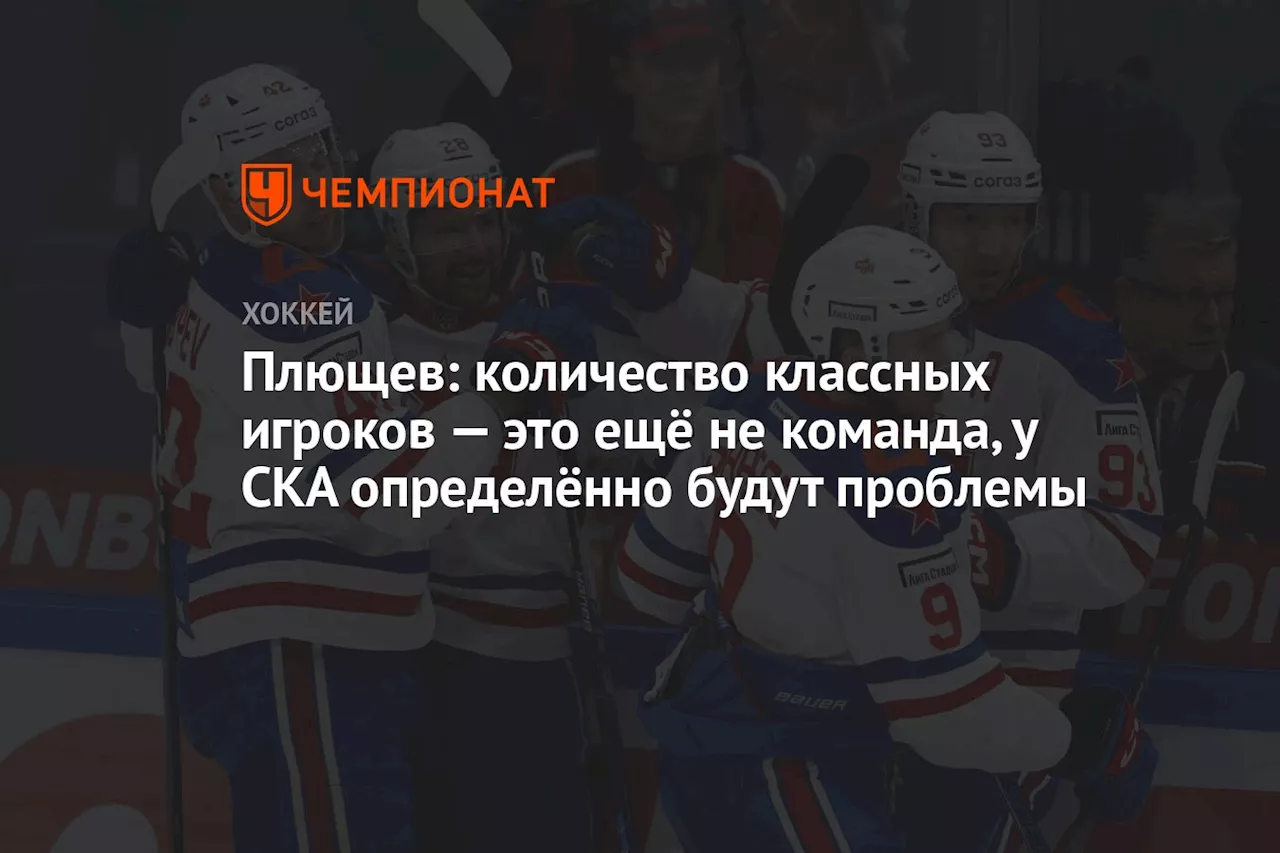 ЧЕМПИОНАТ

ХОККЕЙ

Плющев: количество классных игроков — это ещё не команда, у СКА определённо будут проблемы